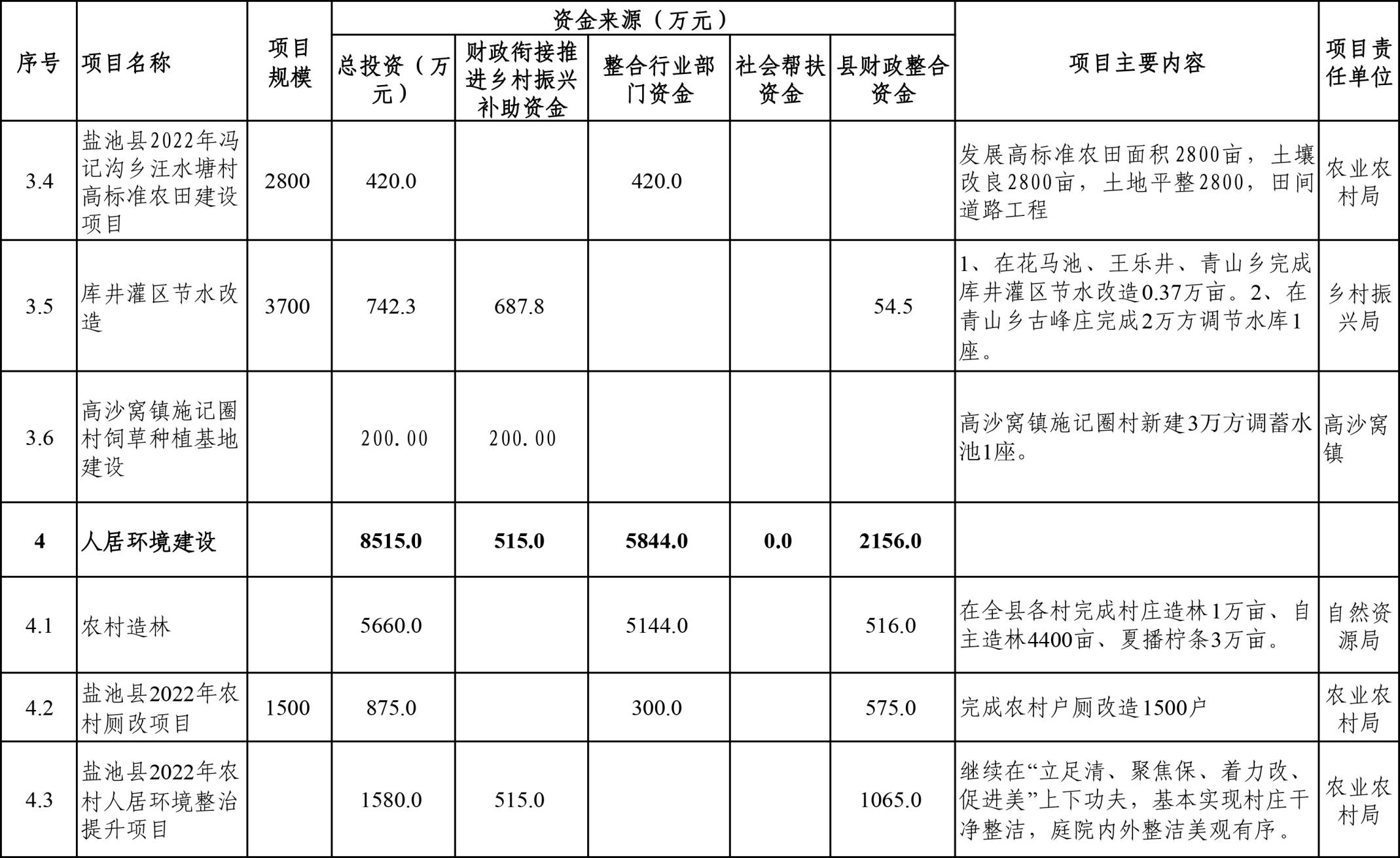 | 序号 | 项目名称 | 项目规模 | 资金来源（万元） |  |  |  |  | 项目主要内容 | 项目责任单位 |
|---|---|---|---|---|---|---|---|---|---|
|  |  |  | 总投资（万元） | 财政衔接推进乡村振兴补助资金 | 整合行业部门资金 | 社会帮扶资金 | 县财政整合资金 |  |  |
| 3.4 | 盐池县2022年冯记沟乡汪水塘村高标准农田建设项目 | 2800 | 420.0 |  | 420.0 |  |  | 发展高标准农田面积2800亩，土壤改良2800亩，土地平整2800，田间道路工程 | 农业农村局 |
| 3.5 | 库井灌区节水改造 | 3700 | 742.3 | 687.8 |  |  | 54.5 | 1、在花马池、王乐井、青山乡完成库井灌区节水改造0.37万亩。2、在青山乡古峰庄完成2万方调节水库1座。 | 乡村振兴局 |
| 3.6 | 高沙窝镇施记圈村饲草种植基地建设 |  | 200.00 | 200.00 |  |  |  | 高沙窝镇施记圈村新建3万方调蓄水池1座。 | 高沙窝镇 |
| 4 | 人居环境建设 |  | 8515.0 | 515.0 | 5844.0 | 0.0 | 2156.0 |  |  |
| 4.1 | 农村造林 |  | 5660.0 |  | 5144.0 |  | 516.0 | 在全县各村完成村庄造林1万亩、自主造林4400亩、夏播柠条3万亩。 | 自然资源局 |
| 4.2 | 盐池县2022年农村厕改项目 | 1500 | 875.0 |  | 300.0 |  | 575.0 | 完成农村户厕改造1500户 | 农业农村局 |
| 4.3 | 盐池县2022年农村人居环境整治提升项目 |  | 1580.0 | 515.0 |  |  | 1065.0 | 继续在“立足清、聚焦保、着力改、促进美”上下功夫，基本实现村庄干净整洁，庭院内外整洁美观有序。 | 农业农村局 |